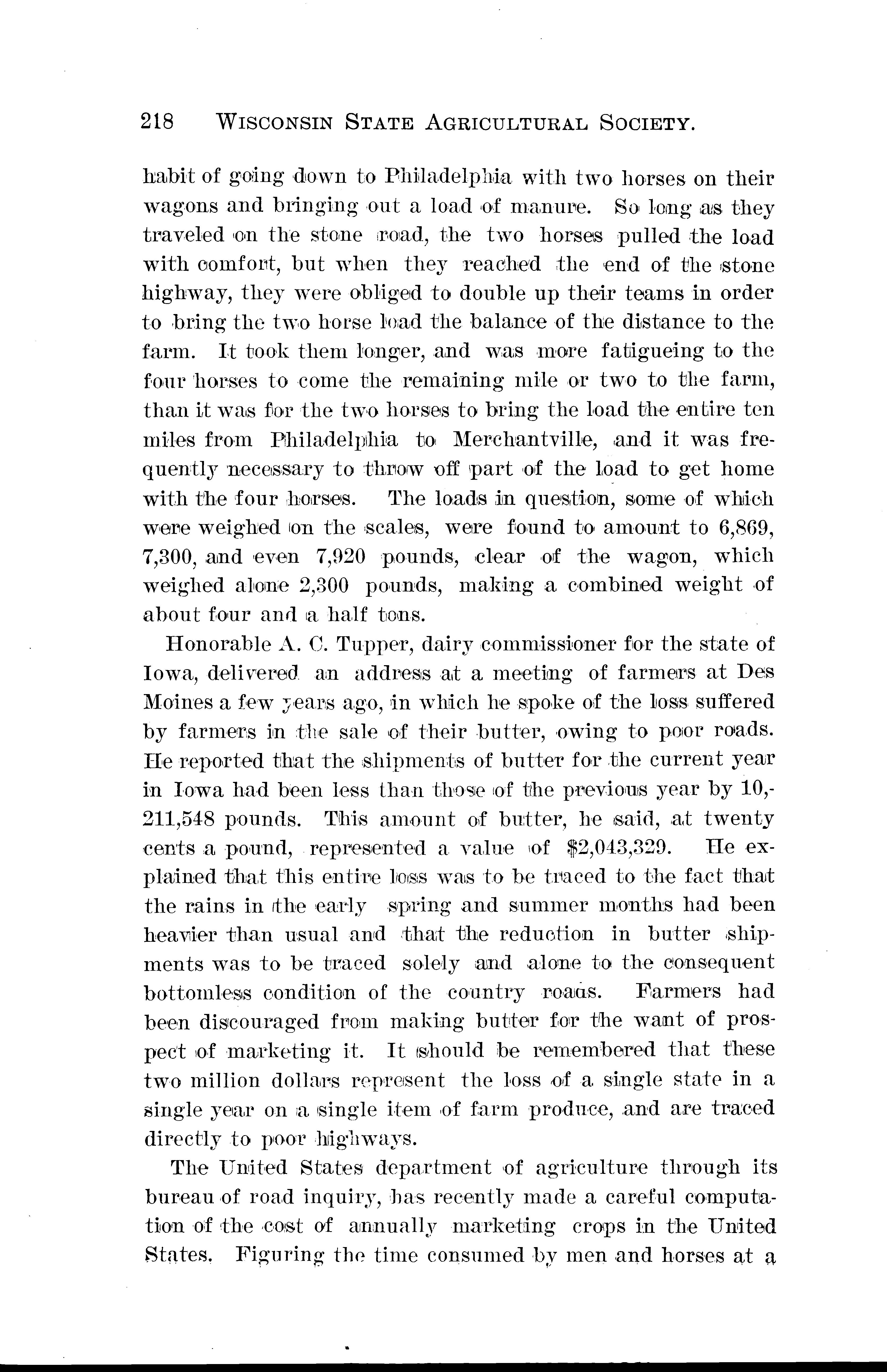 218 WISCONSIN STATE AGRICULTURAL SOCIETY.

habit of going down to Philadelphia with two horses on their wagons and bringing out a load of manure. So long as they traveled on the stone road, the two horses pulled the load with comfort, but when they reached the end of the stone highway, they were obliged to double up their teams in order to bring the two horse load the balance of the distance to the farm. It took them longer, and was more fatigueing to the four horses to come the remaining mile or two to the farm, than it was for the two horses to bring the load the entire ten miles from Philadelphia to Merchantville, and it was frequently necessary to throw off part of the load to get home with the four horses. The loads in question, some of which were weighed on the scales, were found to amount to 6,869, 7,300, and even 7,920 pounds, clear of the wagon, which weighed alone 2,300 pounds, making a combined weight of about four and a half tons.

Honorable A. C. Tupper, dairy commissioner for the state of Iowa, delivered an address at a meeting of farmers at Des Moines a few years ago, in which he spoke of the loss suffered by farmers in the sale of their butter, owing to poor roads. He reported that the shipments of butter for the current year in Iowa had been less than those of the previous year by 10,211,548 pounds. This amount of butter, he said, at twenty cents a pound, represented a value of $2,043,329. He explained that this entire loss was to be traced to the fact that the rains in the early spring and summer months had been heavier than usual and that the reduction in butter shipments was to be traced solely and alone to the consequent bottomless condition of the country roads. Farmers had been discouraged from making butter for the want of prospect of marketing it. It should be remembered that these two million dollars represent the loss of a single state in a single year on a single item of farm produce, and are traced directly to poor highways.

The United States department of agriculture through its bureau of road inquiry, has recently made a careful computation of the cost of annually marketing crops in the United States. Figuring the time consumed by men and horses at a